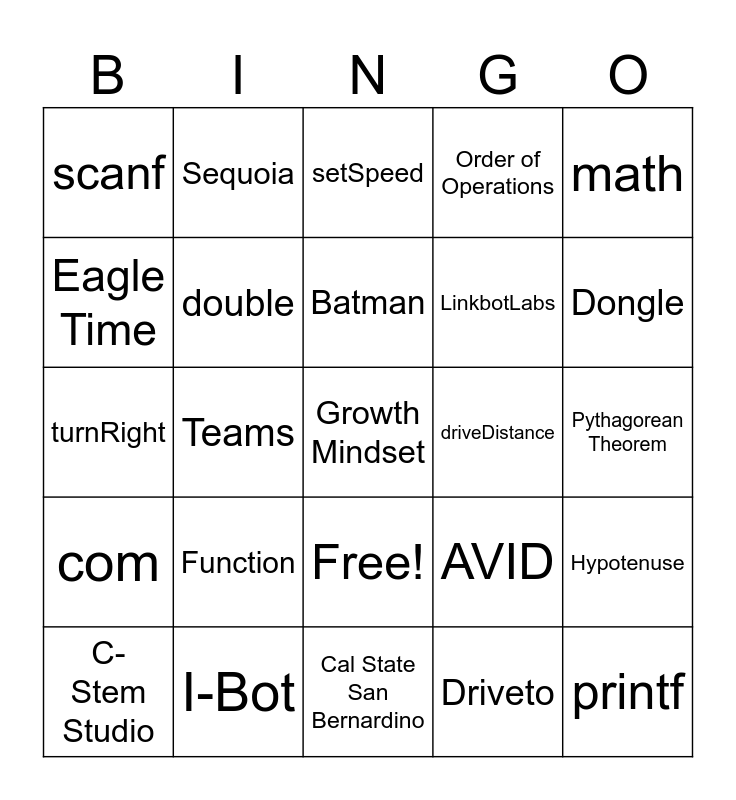 | B | I | N | G | O |
|---|---|---|---|---|
| scanf | Sequoia | setSpeed | Order of Operations | math |
| Eagle Time | double | Batman | LinkbotLabs | Dongle |
| turnRight | Teams | Growth Mindset | driveDistance | Pythagorean Theorem |
| com | Function | Free! | AVID | Hypotenuse |
| C-Stem Studio | I-Bot | Cal State San Bernardino | Driveto | printf |